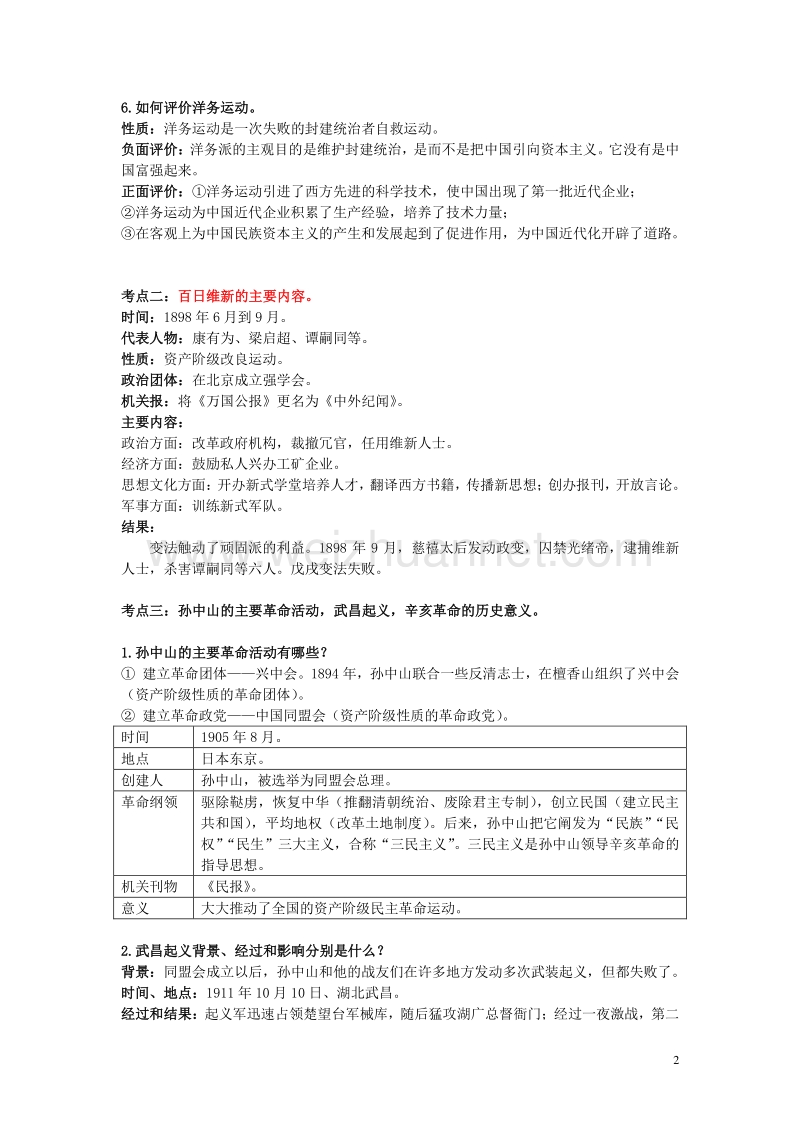 6.如何评价洋务运动。
性质：洋务运动是一次失败的封建统治者自救运动。
负面评价：洋务派的主观目的是维护封建统治，是而不是把中国引向资本主义。它没有是中国富强起来。
正面评价：①洋务运动引进了西方先进的科学技术，使中国出现了第一批近代企业；
②洋务运动为中国近代企业积累了生产经验，培养了技术力量；
③在客观上为中国民族资本主义的产生和发展起到了促进作用，为中国近代化开辟了道路。

考点二：百日维新的主要内容。
时间：1898 年 6 月到 9 月。
代表人物：康有为、梁启超、谭嗣同等。
性质：资产阶级改良运动。
政治团体：在北京成立强学会。
机关报：将《万国公报》更名为《中外纪闻》。
主要内容：
政治方面：改革政府机构，裁撤冗官，任用维新人士。
经济方面：鼓励私人兴办工矿企业。
思想文化方面：开办新式学堂培养人才，翻译西方书籍，传播新思想；创办报刊，开放言论。
军事方面：训练新式军队。
结果：
变法触动了顽固派的利益。1898 年 9 月，慈禧太后发动政变，囚禁光绪帝，逮捕维新人士，杀害谭嗣同等六人。戊戌变法失败。

考点三：孙中山的主要革命活动，武昌起义，辛亥革命的历史意义。

1.孙中山的主要革命活动有哪些？
① 建立革命团体——兴中会。1894 年，孙中山联合一些反清志士，在檀香山组织了兴中会（资产阶级性质的革命团体）。
② 建立革命政党——中国同盟会（资产阶级性质的革命政党）。

| 时间 | 1905 年 8 月。 |
|---|---|
| 地点 | 日本东京。 |
| 创建人 | 孙中山，被选举为同盟会总理。 |
| 革命纲领 | 驱除鞑虏，恢复中华（推翻清朝统治、废除君主专制），创立民国（建立民主共和国），平均地权（改革土地制度）。后来，孙中山把它阐发为“民族”“民权”“民生”三大主义，合称“三民主义”。三民主义是孙中山领导辛亥革命的指导思想。 |
| 机关刊物 | 《民报》。 |
| 意义 | 大大推动了全国的资产阶级民主革命运动。 |

2.武昌起义背景、经过和影响分别是什么？
背景：同盟会成立以后，孙中山和他的战友们在许多地方发动多次武装起义，但都失败了。
时间、地点：1911 年 10 月 10 日、湖北武昌。
经过和结果：起义军迅速占领楚望台军械库，随后猛攻湖广总督衙门；经过一夜激战，第二

2